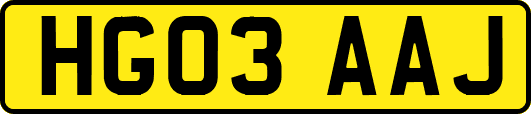 HG03 AAJ